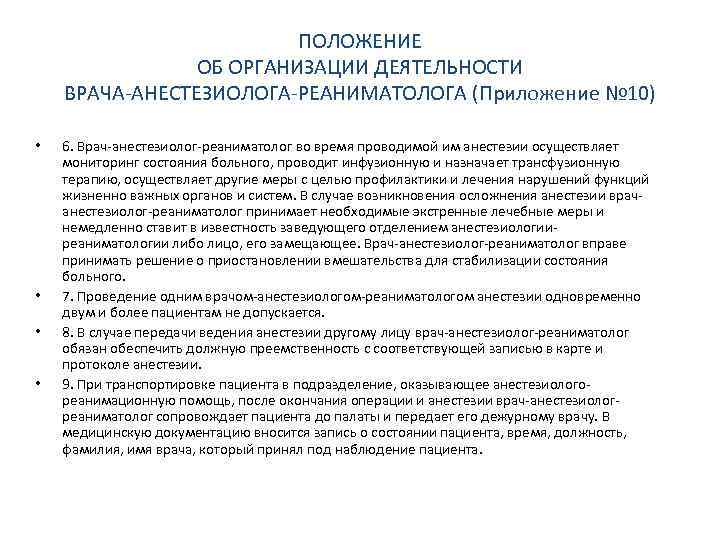 ПОЛОЖЕНИЕ
ОБ ОРГАНИЗАЦИИ ДЕЯТЕЛЬНОСТИ
ВРАЧА-АНЕСТЕЗИОЛОГА-РЕАНИМАТОЛОГА (Приложение №10)

• 6. Врач-анестезиолог-реаниматолог во время проводимой им анестезии осуществляет мониторинг состояния больного, проводит инфузионную и назначает трансфузионную терапию, осуществляет другие меры с целью профилактики и лечения нарушений функций жизненно важных органов и систем. В случае возникновения осложнения анестезии врач-анестезиолог-реаниматолог принимает необходимые экстренные лечебные меры и немедленно ставит в известность заведующего отделением анестезиологии-реаниматологии либо лицо, его замещающее. Врач-анестезиолог-реаниматолог вправе принимать решение о приостановлении вмешательства для стабилизации состояния больного.

• 7. Проведение одним врачом-анестезиологом-реаниматологом анестезии одновременно двум и более пациентам не допускается.

• 8. В случае передачи ведения анестезии другому лицу врач-анестезиолог-реаниматолог обязан обеспечить должную преемственность с соответствующей записью в карте и протоколе анестезии.

• 9. При транспортировке пациента в подразделение, оказывающее анестезиолого-реанимационную помощь, после окончания операции и анестезии врач-анестезиолог-реаниматолог сопровождает пациента до палаты и передает его дежурному врачу. В медицинскую документацию вносится запись о состоянии пациента, время, должность, фамилия, имя врача, который принял под наблюдение пациента.